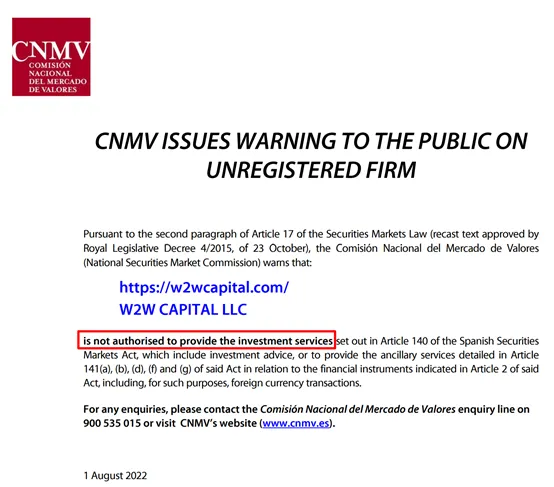 CNMV
COMISIÓN
NACIONAL
DEL MERCADO
DE VALORES

CNMV ISSUES WARNING TO THE PUBLIC ON UNREGISTERED FIRM

Pursuant to the second paragraph of Article 17 of the Securities Markets Law (recast text approved by Royal Legislative Decree 4/2015, of 23 October), the Comisión Nacional del Mercado de Valores (National Securities Market Commission) warns that:

https://w2wcapital.com/
W2W CAPITAL LLC

is not authorised to provide the investment services set out in Article 140 of the Spanish Securities Markets Act, which include investment advice, or to provide the ancillary services detailed in Article 141(a), (b), (d), (f) and (g) of said Act in relation to the financial instruments indicated in Article 2 of said Act, including, for such purposes, foreign currency transactions.

For any enquiries, please contact the Comisión Nacional del Mercado de Valores enquiry line on 900 535 015 or visit CNMV's website (www.cnmv.es).

1 August 2022